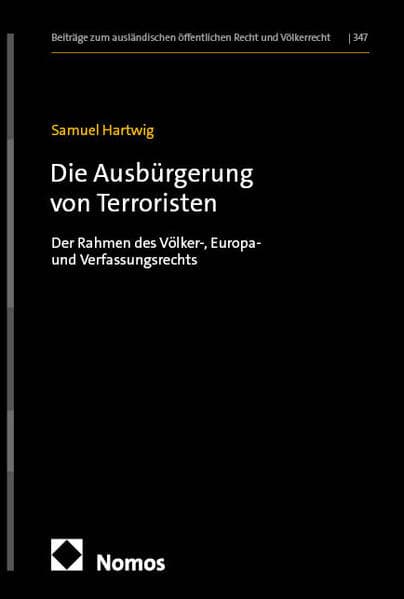 Beiträge zum ausländischen öffentlichen Recht und Völkerrecht | 347

Samuel Hartwig

Die Ausbürgerung von Terroristen

Der Rahmen des Völker-, Europa- und Verfassungsrechts

Nomos